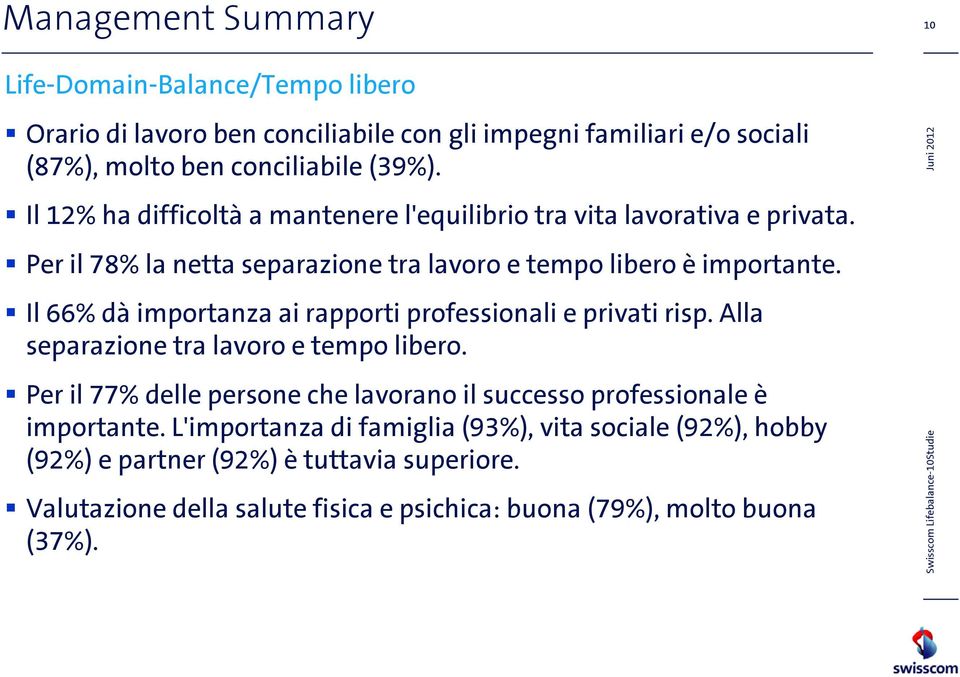 Management Summary

10

Life-Domain-Balance/Tempo libero

▪ Orario di lavoro ben conciliabile con gli impegni familiari e/o sociali (87%), molto ben conciliabile (39%).

▪ Il 12% ha difficoltà a mantenere l'equilibrio tra vita lavorativa e privata.

▪ Per il 78% la netta separazione tra lavoro e tempo libero è importante.

▪ Il 66% dà importanza ai rapporti professionali e privati risp. Alla separazione tra lavoro e tempo libero.

▪ Per il 77% delle persone che lavorano il successo professionale è importante. L'importanza di famiglia (93%), vita sociale (92%), hobby (92%) e partner (92%) è tuttavia superiore.

▪ Valutazione della salute fisica e psichica: buona (79%), molto buona (37%).

Juni 2012

Swisscom Lifebalance-10Studie

swisscom